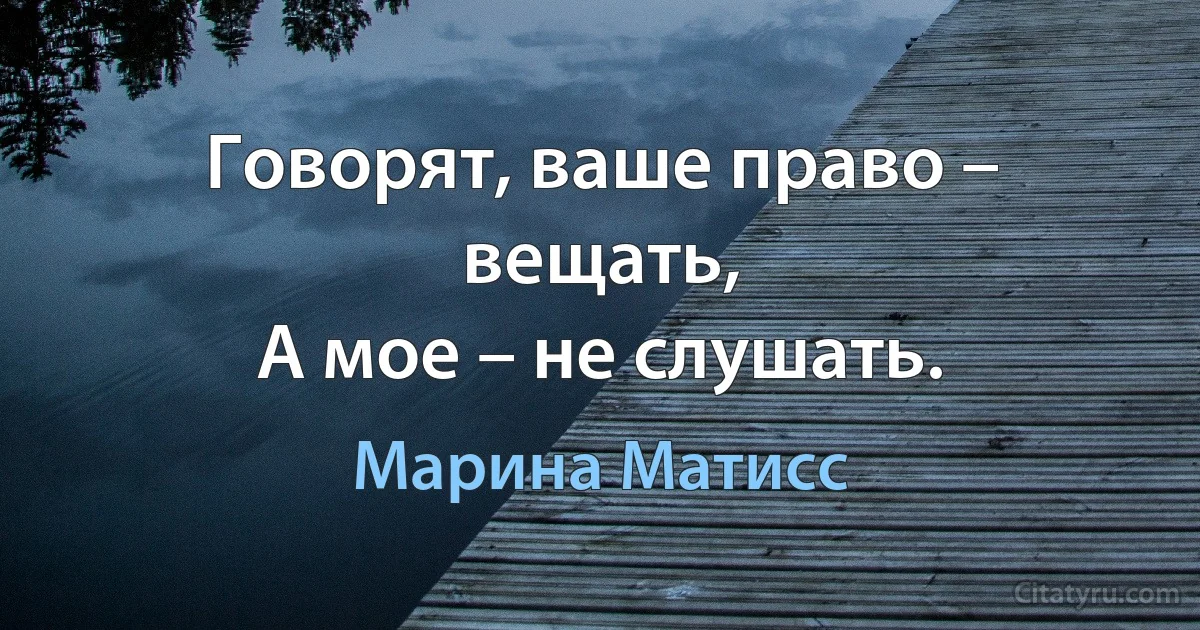 Говорят, ваше право – вещать,
А мое – не слушать.

Марина Матисс

Citatyru.com